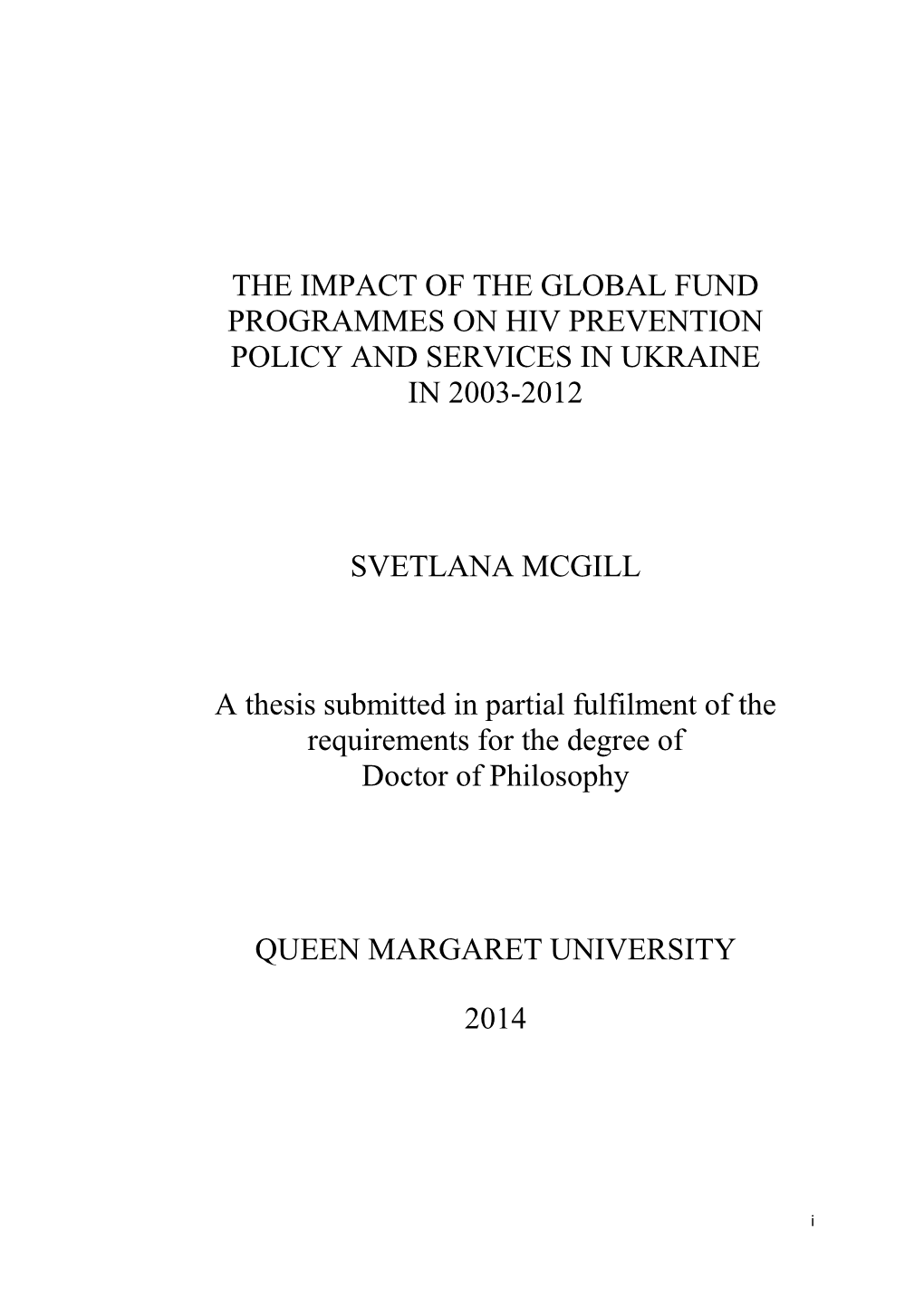 THE IMPACT OF THE GLOBAL FUND PROGRAMMES ON HIV PREVENTION POLICY AND SERVICES IN UKRAINE IN 2003-2012

SVETLANA MCGILL

A thesis submitted in partial fulfilment of the requirements for the degree of Doctor of Philosophy

QUEEN MARGARET UNIVERSITY

2014

i